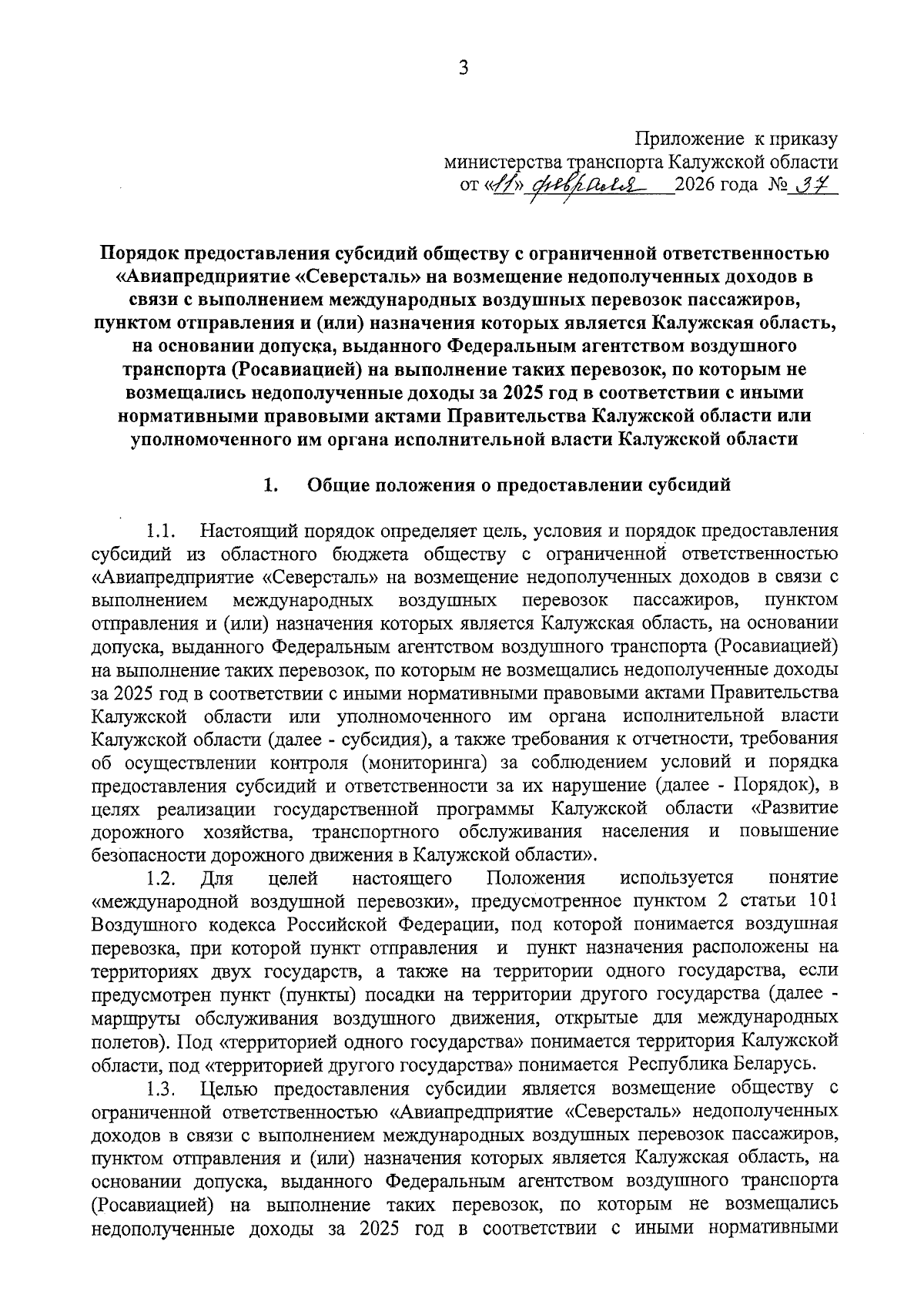 3

Приложение к приказу
министерства транспорта Калужской области
от «11» февраля 2026 года № 37

Порядок предоставления субсидий обществу с ограниченной ответственностью «Авиапредприятие «Северсталь» на возмещение недополученных доходов в связи с выполнением международных воздушных перевозок пассажиров, пунктом отправления и (или) назначения которых является Калужская область, на основании допуска, выданного Федеральным агентством воздушного транспорта (Росавиацией) на выполнение таких перевозок, по которым не возмещались недополученные доходы за 2025 год в соответствии с иными нормативными правовыми актами Правительства Калужской области или уполномоченного им органа исполнительной власти Калужской области

1. Общие положения о предоставлении субсидий

1.1. Настоящий порядок определяет цель, условия и порядок предоставления субсидий из областного бюджета обществу с ограниченной ответственностью «Авиапредприятие «Северсталь» на возмещение недополученных доходов в связи с выполнением международных воздушных перевозок пассажиров, пунктом отправления и (или) назначения которых является Калужская область, на основании допуска, выданного Федеральным агентством воздушного транспорта (Росавиацией) на выполнение таких перевозок, по которым не возмещались недополученные доходы за 2025 год в соответствии с иными нормативными правовыми актами Правительства Калужской области или уполномоченного им органа исполнительной власти Калужской области (далее - субсидия), а также требования к отчетности, требования об осуществлении контроля (мониторинга) за соблюдением условий и порядка предоставления субсидий и ответственности за их нарушение (далее - Порядок), в целях реализации государственной программы Калужской области «Развитие дорожного хозяйства, транспортного обслуживания населения и повышение безопасности дорожного движения в Калужской области».

1.2. Для целей настоящего Положения используется понятие «международной воздушной перевозки», предусмотренное пунктом 2 статьи 101 Воздушного кодекса Российской Федерации, под которой понимается воздушная перевозка, при которой пункт отправления и пункт назначения расположены на территориях двух государств, а также на территории одного государства, если предусмотрен пункт (пункты) посадки на территории другого государства (далее - маршруты обслуживания воздушного движения, открытые для международных полетов). Под «территорией одного государства» понимается территория Калужской области, под «территорией другого государства» понимается Республика Беларусь.

1.3. Целью предоставления субсидии является возмещение обществу с ограниченной ответственностью «Авиапредприятие «Северсталь» недополученных доходов в связи с выполнением международных воздушных перевозок пассажиров, пунктом отправления и (или) назначения которых является Калужская область, на основании допуска, выданного Федеральным агентством воздушного транспорта (Росавиацией) на выполнение таких перевозок, по которым не возмещались недополученные доходы за 2025 год в соответствии с иными нормативными